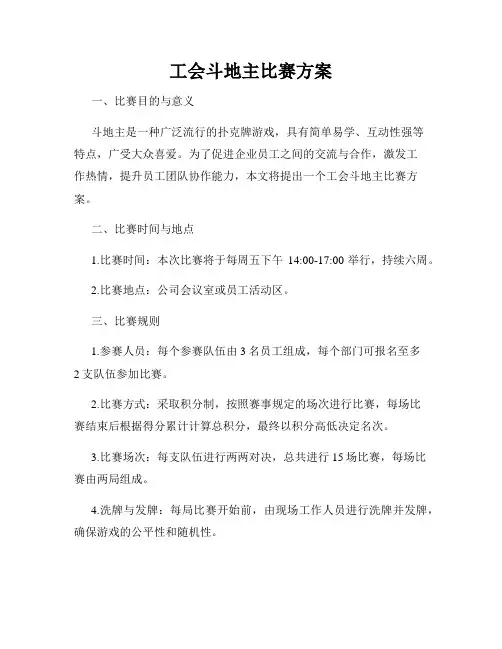 工会斗地主比赛方案

一、比赛目的与意义

斗地主是一种广泛流行的扑克牌游戏，具有简单易学、互动性强等特点，广受大众喜爱。为了促进企业员工之间的交流与合作，激发工作热情，提升员工团队协作能力，本文将提出一个工会斗地主比赛方案。

二、比赛时间与地点

1.比赛时间：本次比赛将于每周五下午 14:00-17:00 举行，持续六周。

2.比赛地点：公司会议室或员工活动区。

三、比赛规则

1.参赛人员：每个参赛队伍由 3 名员工组成，每个部门可报名至多 2 支队伍参加比赛。

2.比赛方式：采取积分制，按照赛事规定的场次进行比赛，每场比赛结束后根据得分累计计算总积分，最终以积分高低决定名次。

3.比赛场次：每支队伍进行两两对决，总共进行 15 场比赛，每场比赛由两局组成。

4.洗牌与发牌：每局比赛开始前，由现场工作人员进行洗牌并发牌，确保游戏的公平性和随机性。